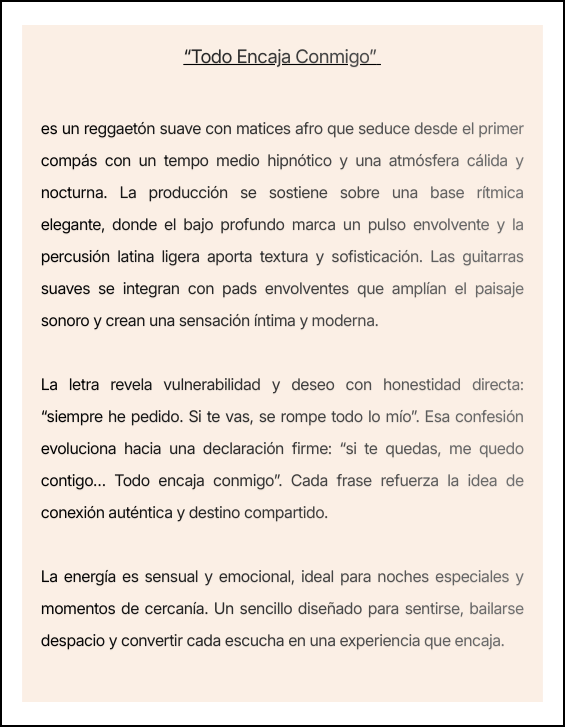 “Todo Encaja Conmigo”

es un reggaetón suave con matices afro que seduce desde el primer compás con un tempo medio hipnótico y una atmósfera cálida y nocturna. La producción se sostiene sobre una base rítmica elegante, donde el bajo profundo marca un pulso envolvente y la percusión latina ligera aporta textura y sofisticación. Las guitarras suaves se integran con pads envolventes que amplían el paisaje sonoro y crean una sensación íntima y moderna.

La letra revela vulnerabilidad y deseo con honestidad directa: “siempre he pedido. Si te vas, se rompe todo lo mío”. Esa confesión evoluciona hacia una declaración firme: “si te quedas, me quedo contigo… Todo encaja conmigo”. Cada frase refuerza la idea de conexión auténtica y destino compartido.

La energía es sensual y emocional, ideal para noches especiales y momentos de cercanía. Un sencillo diseñado para sentirse, bailarse despacio y convertir cada escucha en una experiencia que encaja.